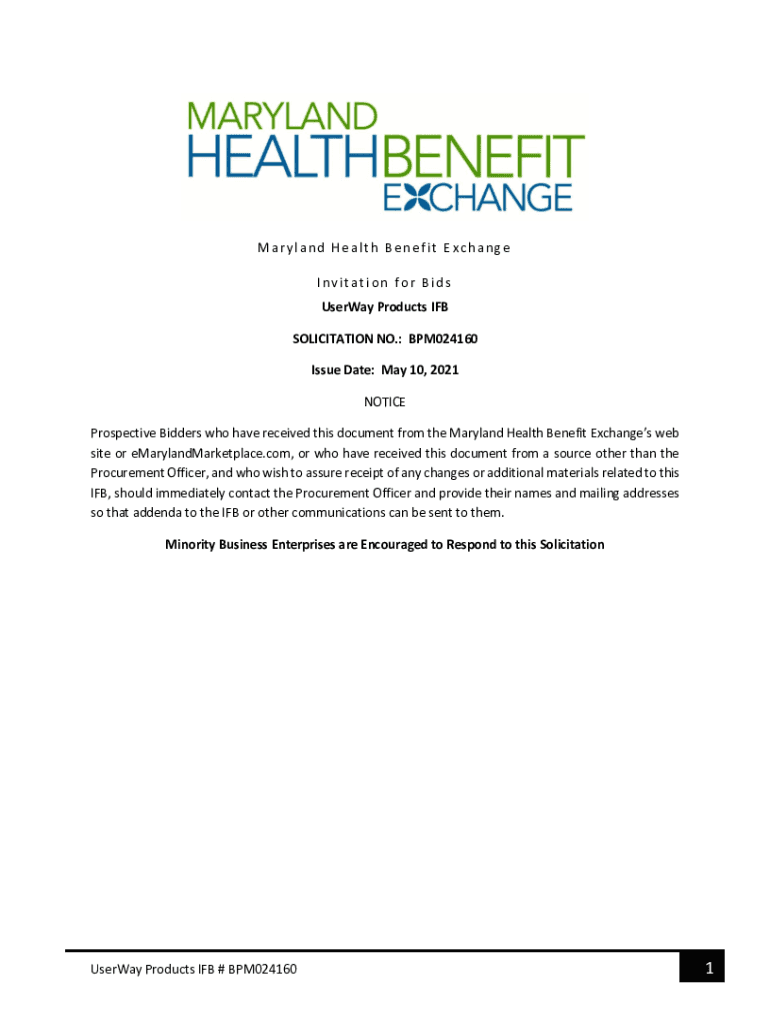 MARYLAND
HEALTHBENEFIT
EXCHANGE

Maryland Health Benefit Exchange

Invitation for Bids

UserWay Products IFB

SOLICITATION NO.: BPM024160

Issue Date: May 10, 2021

NOTICE

Prospective Bidders who have received this document from the Maryland Health Benefit Exchange's web site or eMarylandMarketplace.com, or who have received this document from a source other than the Procurement Officer, and who wish to assure receipt of any changes or additional materials related to this IFB, should immediately contact the Procurement Officer and provide their names and mailing addresses so that addenda to the IFB or other communications can be sent to them.

Minority Business Enterprises are Encouraged to Respond to this Solicitation

UserWay Products IFB # BPM024160

1